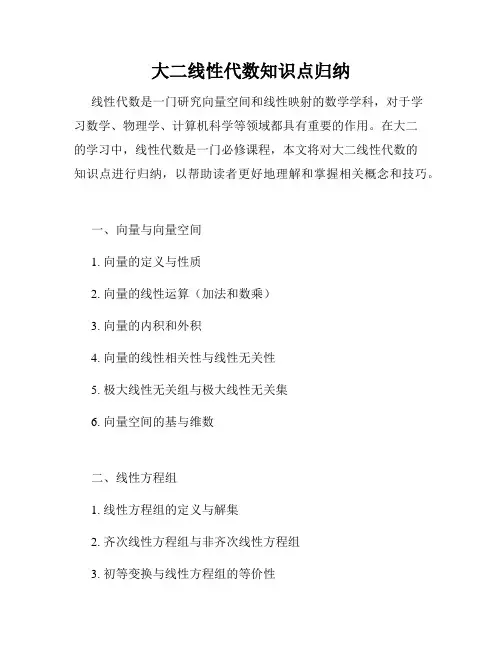 大二线性代数知识点归纳

线性代数是一门研究向量空间和线性映射的数学学科，对于学习数学、物理学、计算机科学等领域都具有重要的作用。在大二的学习中，线性代数是一门必修课程，本文将对大二线性代数的知识点进行归纳，以帮助读者更好地理解和掌握相关概念和技巧。

一、向量与向量空间

1. 向量的定义与性质

2. 向量的线性运算（加法和数乘）

3. 向量的内积和外积

4. 向量的线性相关性与线性无关性

5. 极大线性无关组与极大线性无关集

6. 向量空间的基与维数

二、线性方程组

1. 线性方程组的定义与解集

2. 齐次线性方程组与非齐次线性方程组

3. 初等变换与线性方程组的等价性